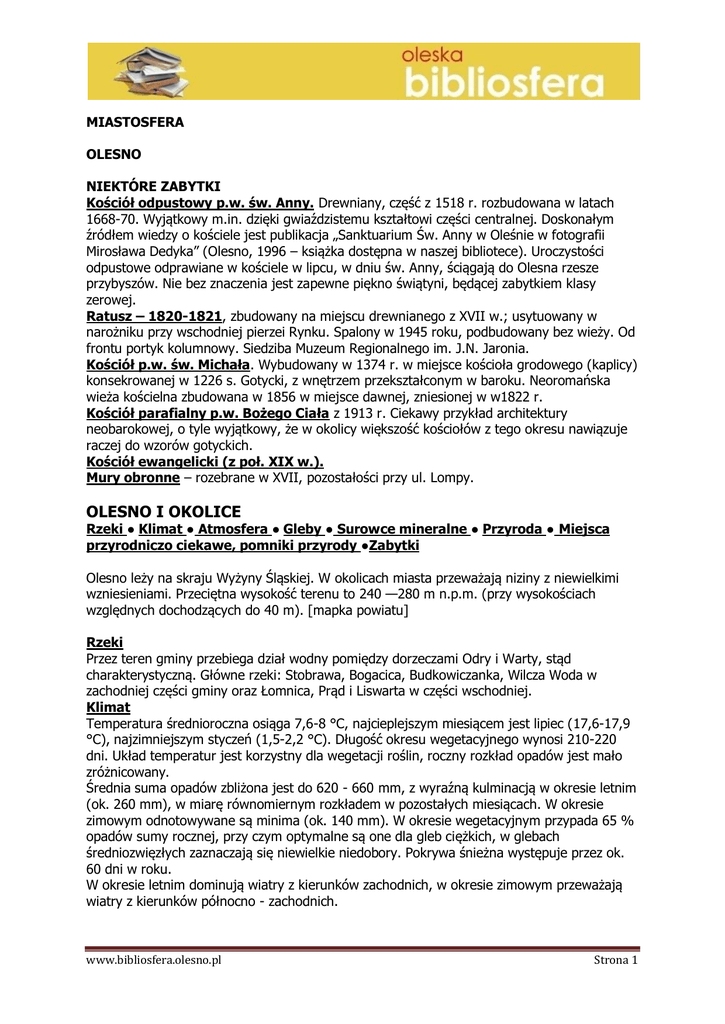 oleska
bibliosfera

MIASTOSFERA

OLESNO

NIEKTÓRE ZABYTKI
Kościół odpustowy p.w. św. Anny. Drewniany, część z 1518 r. rozbudowana w latach 1668-70. Wyjątkowy m.in. dzięki gwiaździstemu kształtowi części centralnej. Doskonałym źródłem wiedzy o kościele jest publikacja „Sanktuarium Św. Anny w Oleśnie w fotografii Mirosława Dedyka" (Olesno, 1996 – książka dostępna w naszej bibliotece). Uroczystości odpustowe odprawiane w kościele w lipcu, w dniu św. Anny, ściągają do Olesna rzesze przybyszów. Nie bez znaczenia jest zapewne piękno świątyni, będącej zabytkiem klasy zerowej.
Ratusz – 1820-1821, zbudowany na miejscu drewnianego z XVII w.; usytuowany w narożniku przy wschodniej pierzei Rynku. Spalony w 1945 roku, podbudowany bez wieży. Od frontu portyk kolumnowy. Siedziba Muzeum Regionalnego im. J.N. Jaronia.
Kościół p.w. św. Michała. Wybudowany w 1374 r. w miejsce kościoła grodowego (kaplicy) konsekrowanej w 1226 s. Gotycki, z wnętrzem przekształconym w baroku. Neoromańska wieża kościelna zbudowana w 1856 w miejsce dawnej, zniesionej w w1822 r.
Kościół parafialny p.w. Bożego Ciała z 1913 r. Ciekawy przykład architektury neobarokowej, o tyle wyjątkowy, że w okolicy większość kościołów z tego okresu nawiązuje raczej do wzorów gotyckich.
Kościół ewangelicki (z poł. XIX w.).
Mury obronne – rozebrane w XVII, pozostałości przy ul. Lompy.

OLESNO I OKOLICE
Rzeki • Klimat • Atmosfera • Gleby • Surowce mineralne • Przyroda • Miejsca przyrodniczo ciekawe, pomniki przyrody •Zabytki

Olesno leży na skraju Wyżyny Śląskiej. W okolicach miasta przeważają niziny z niewielkimi wzniesieniami. Przeciętna wysokość terenu to 240 —280 m n.p.m. (przy wysokościach względnych dochodzących do 40 m). [mapka powiatu]

Rzeki
Przez teren gminy przebiega dział wodny pomiędzy dorzeczami Odry i Warty, stąd charakterystyczną. Główne rzeki: Stobrawa, Bogacica, Budkowiczanka, Wilcza Woda w zachodniej części gminy oraz Łomnica, Prąd i Liswarta w części wschodniej.
Klimat
Temperatura średnioroczna osiąga 7,6-8 °C, najcieplejszym miesiącem jest lipiec (17,6-17,9 °C), najzimniejszym styczeń (1,5-2,2 °C). Długość okresu wegetacyjnego wynosi 210-220 dni. Układ temperatur jest korzystny dla wegetacji roślin, roczny rozkład opadów jest mało zróżnicowany.
Średnia suma opadów zbliżona jest do 620 - 660 mm, z wyraźną kulminacją w okresie letnim (ok. 260 mm), w miarę równomiernym rozkładem w pozostałych miesiącach. W okresie zimowym odnotowywane są minima (ok. 140 mm). W okresie wegetacyjnym przypada 65 % opadów sumy rocznej, przy czym optymalne są one dla gleb ciężkich, w glebach średniozwięzłych zaznaczają się niewielkie niedobory. Pokrywa śnieżna występuje przez ok. 60 dni w roku.
W okresie letnim dominują wiatry z kierunków zachodnich, w okresie zimowym przeważają wiatry z kierunków północno - zachodnich.

www.bibliosfera.olesno.pl

Strona 1